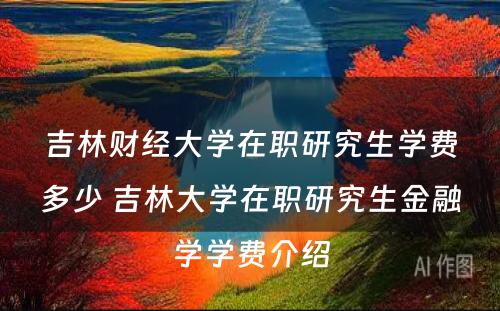 吉林财经大学在职研究生学费多少 吉林大学在职研究生金融学学费介绍

AI 作图